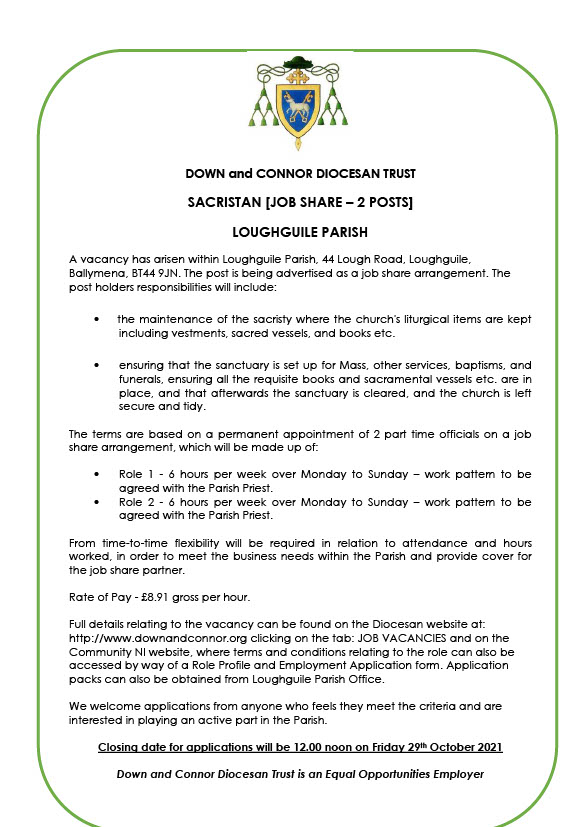 DOWN and CONNOR DIOCESAN TRUST

SACRISTAN [JOB SHARE – 2 POSTS]

LOUGHGUILE PARISH

A vacancy has arisen within Loughguile Parish, 44 Lough Road, Loughguile, Ballymena, BT44 9JN. The post is being advertised as a job share arrangement. The post holders responsibilities will include:

• the maintenance of the sacristy where the church's liturgical items are kept including vestments, sacred vessels, and books etc.

• ensuring that the sanctuary is set up for Mass, other services, baptisms, and funerals, ensuring all the requisite books and sacramental vessels etc. are in place, and that afterwards the sanctuary is cleared, and the church is left secure and tidy.

The terms are based on a permanent appointment of 2 part time officials on a job share arrangement, which will be made up of:

• Role 1 - 6 hours per week over Monday to Sunday – work pattern to be agreed with the Parish Priest.
• Role 2 - 6 hours per week over Monday to Sunday – work pattern to be agreed with the Parish Priest.

From time-to-time flexibility will be required in relation to attendance and hours worked, in order to meet the business needs within the Parish and provide cover for the job share partner.

Rate of Pay - £8.91 gross per hour.

Full details relating to the vacancy can be found on the Diocesan website at: http://www.downandconnor.org clicking on the tab: JOB VACANCIES and on the Community NI website, where terms and conditions relating to the role can also be accessed by way of a Role Profile and Employment Application form. Application packs can also be obtained from Loughguile Parish Office.

We welcome applications from anyone who feels they meet the criteria and are interested in playing an active part in the Parish.

Closing date for applications will be 12.00 noon on Friday 29th October 2021

Down and Connor Diocesan Trust is an Equal Opportunities Employer